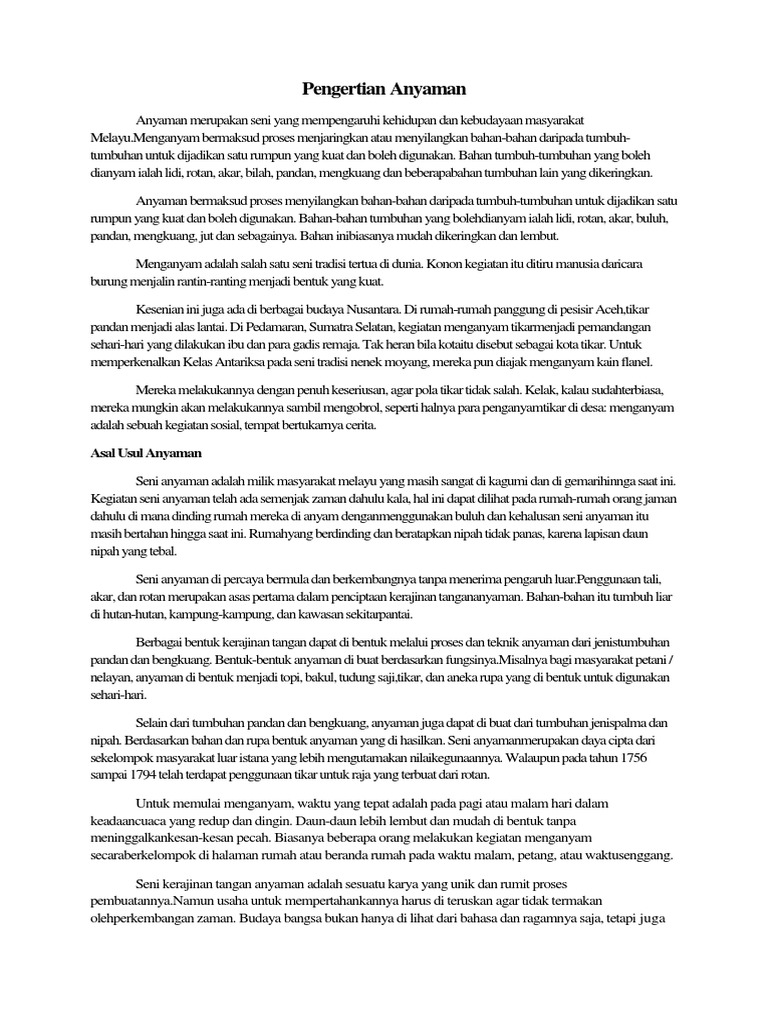 Pengertian Anyaman

Anyaman merupakan seni yang mempengaruhi kehidupan dan kebudayaan masyarakat Melayu.Menganyam bermaksud proses menjaringkan atau menyilangkan bahan-bahan daripada tumbuh-tumbuhan untuk dijadikan satu rumpun yang kuat dan boleh digunakan. Bahan tumbuh-tumbuhan yang boleh dianyam ialah lidi, rotan, akar, bilah, pandan, mengkuang dan beberapabahan tumbuhan lain yang dikeringkan.

Anyaman bermaksud proses menyilangkan bahan-bahan daripada tumbuh-tumbuhan untuk dijadikan satu rumpun yang kuat dan boleh digunakan. Bahan-bahan tumbuhan yang bolehdianyam ialah lidi, rotan, akar, buluh, pandan, mengkuang, jut dan sebagainya. Bahan inibiasanya mudah dikeringkan dan lembut.

Menganyam adalah salah satu seni tradisi tertua di dunia. Konon kegiatan itu ditiru manusia daricara burung menjalin rantin-ranting menjadi bentuk yang kuat.

Kesenian ini juga ada di berbagai budaya Nusantara. Di rumah-rumah panggung di pesisir Aceh,tikar pandan menjadi alas lantai. Di Pedamaran, Sumatra Selatan, kegiatan menganyam tikarmenjadi pemandangan sehari-hari yang dilakukan ibu dan para gadis remaja. Tak heran bila kotaitu disebut sebagai kota tikar. Untuk memperkenalkan Kelas Antariksa pada seni tradisi nenek moyang, mereka pun diajak menganyam kain flanel.

Mereka melakukannya dengan penuh keseriusan, agar pola tikar tidak salah. Kelak, kalau sudahterbiasa, mereka mungkin akan melakukannya sambil mengobrol, seperti halnya para penganyamtikar di desa: menganyam adalah sebuah kegiatan sosial, tempat bertukarnya cerita.

Asal Usul Anyaman

Seni anyaman adalah milik masyarakat melayu yang masih sangat di kagumi dan di gemarihinnga saat ini. Kegiatan seni anyaman telah ada semenjak zaman dahulu kala, hal ini dapat dilihat pada rumah-rumah orang jaman dahulu di mana dinding rumah mereka di anyam denganmenggunakan buluh dan kehalusan seni anyaman itu masih bertahan hingga saat ini. Rumahyang berdinding dan beratapkan nipah tidak panas, karena lapisan daun nipah yang tebal.

Seni anyaman di percaya bermula dan berkembangnya tanpa menerima pengaruh luar.Penggunaan tali, akar, dan rotan merupakan asas pertama dalam penciptaan kerajinan tangananyaman. Bahan-bahan itu tumbuh liar di hutan-hutan, kampung-kampung, dan kawasan sekitarpantai.

Berbagai bentuk kerajinan tangan dapat di bentuk melalui proses dan teknik anyaman dari jenistumbuhan pandan dan bengkuang. Bentuk-bentuk anyaman di buat berdasarkan fungsinya.Misalnya bagi masyarakat petani / nelayan, anyaman di bentuk menjadi topi, bakul, tudung saji,tikar, dan aneka rupa yang di bentuk untuk digunakan sehari-hari.

Selain dari tumbuhan pandan dan bengkuang, anyaman juga dapat di buat dari tumbuhan jenispalma dan nipah. Berdasarkan bahan dan rupa bentuk anyaman yang di hasilkan. Seni anyamanmerupakan daya cipta dari sekelompok masyarakat luar istana yang lebih mengutamakan nilaikegunaannya. Walaupun pada tahun 1756 sampai 1794 telah terdapat penggunaan tikar untuk raja yang terbuat dari rotan.

Untuk memulai menganyam, waktu yang tepat adalah pada pagi atau malam hari dalam keadaancuaca yang redup dan dingin. Daun-daun lebih lembut dan mudah di bentuk tanpa meninggalkankesan-kesan pecah. Biasanya beberapa orang melakukan kegiatan menganyam secaraberkelompok di halaman rumah atau beranda rumah pada waktu malam, petang, atau waktusenggang.

Seni kerajinan tangan anyaman adalah sesuatu karya yang unik dan rumit proses pembuatannya.Namun usaha untuk mempertahankannya harus di teruskan agar tidak termakan olehperkembangan zaman. Budaya bangsa bukan hanya di lihat dari bahasa dan ragamnya saja, tetapi juga